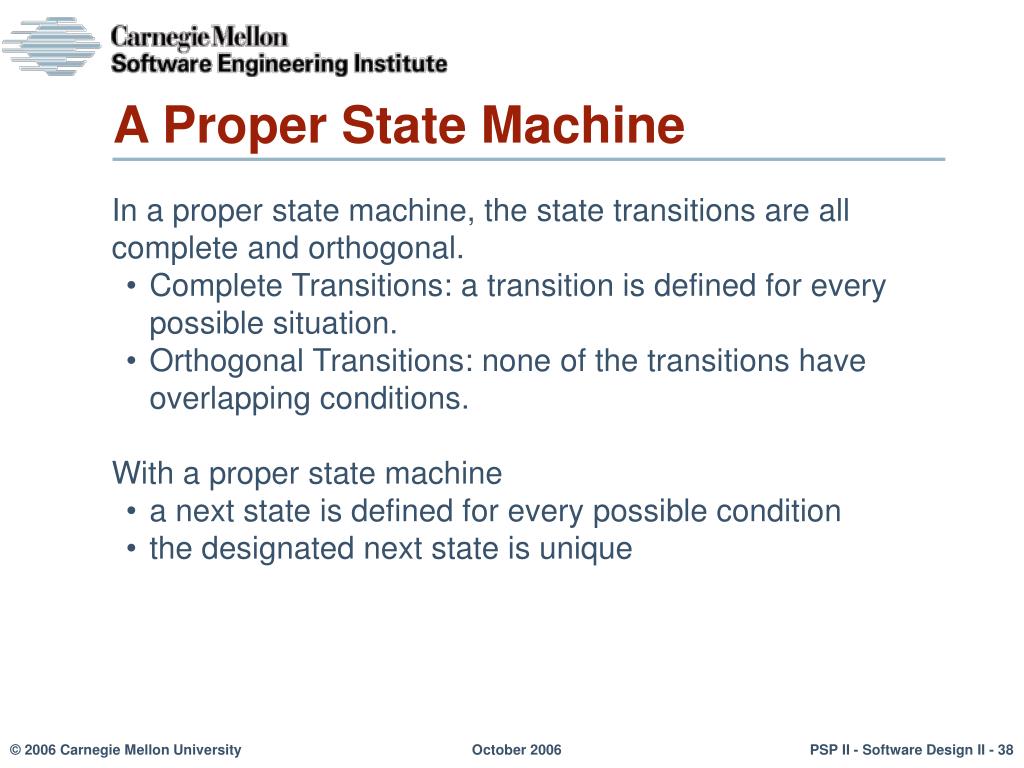 Carnegie Mellon
Software Engineering Institute

A Proper State Machine

In a proper state machine, the state transitions are all complete and orthogonal.
• Complete Transitions: a transition is defined for every possible situation.
• Orthogonal Transitions: none of the transitions have overlapping conditions.

With a proper state machine
• a next state is defined for every possible condition
• the designated next state is unique

© 2006 Carnegie Mellon University
October 2006
PSP II - Software Design II - 38